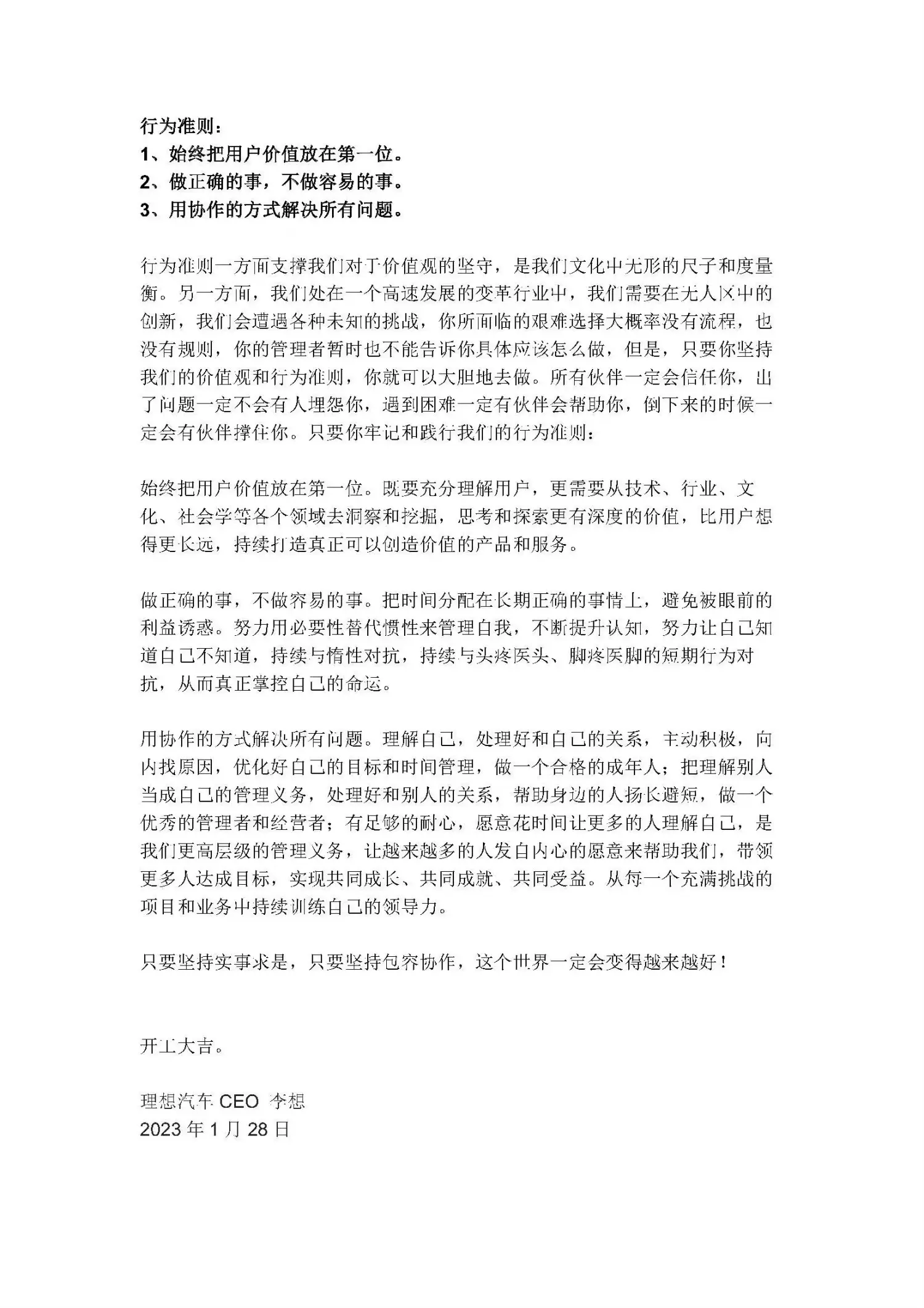 行为准则：
1、始终把用户价值放在第一位。
2、做正确的事，不做容易的事。
3、用协作的方式解决所有问题。

行为准则一方面支撑我们对于价值观的坚守，是我们文化中无形的尺子和度量衡。另一方面，我们处在一个高速发展的变革行业中，我们需要在无人区中的创新，我们会遭遇各种未知的挑战，你所面临的艰难选择大概率没有流程，也没有规则，你的管理者暂时也不能告诉你具体应该怎么做，但是，只要你坚持我们的价值观和行为准则，你就可以大胆地去做。所有伙伴一定会信任你，出了问题一定不会有人埋怨你，遇到困难一定有伙伴会帮助你，倒下来的时候一定会有伙伴撑住你。只要你牢记和践行我们的行为准则：

始终把用户价值放在第一位。既要充分理解用户，更需要从技术、行业、文化、社会学等各个领域去洞察和挖掘，思考和探索更有深度的价值，比用户想得更长远，持续打造真正可以创造价值的产品和服务。

做正确的事，不做容易的事。把时间分配在长期正确的事情上，避免被眼前的利益诱惑。努力用必要性替代惯性来管理自我，不断提升认知，努力让自己知道自己不知道，持续与惰性对抗，持续与头疼医头、脚疼医脚的短期行为对抗，从而真正掌控自己的命运。

用协作的方式解决所有问题。理解自己，处理好和自己的关系，主动积极，向内找原因，优化好自己的目标和时间管理，做一个合格的成年人；把理解别人当成自己的管理义务，处理好和别人的关系，帮助身边的人扬长避短，做一个优秀的管理者和经营者；有足够的耐心，愿意花时间让更多的人理解自己，是我们更高层级的管理义务，让越来越多的人发自内心的愿意来帮助我们，带领更多人达成目标，实现共同成长、共同成就、共同受益。从每一个充满挑战的项目和业务中持续训练自己的领导力。

只要坚持实事求是，只要坚持包容协作，这个世界一定会变得越来越好！

开工大吉。

理想汽车 CEO 李想
2023 年 1 月 28 日